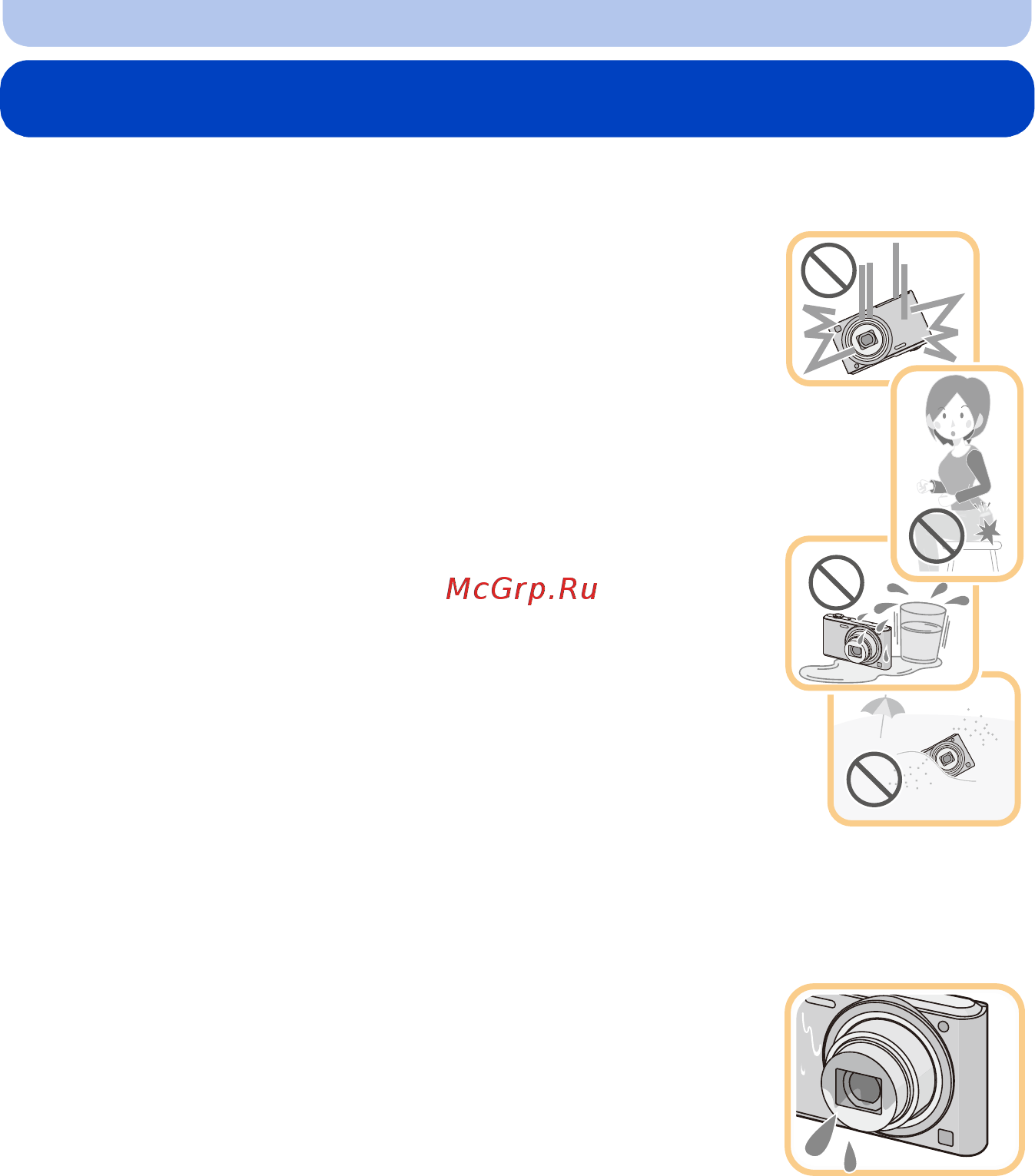 McGrp.Ru